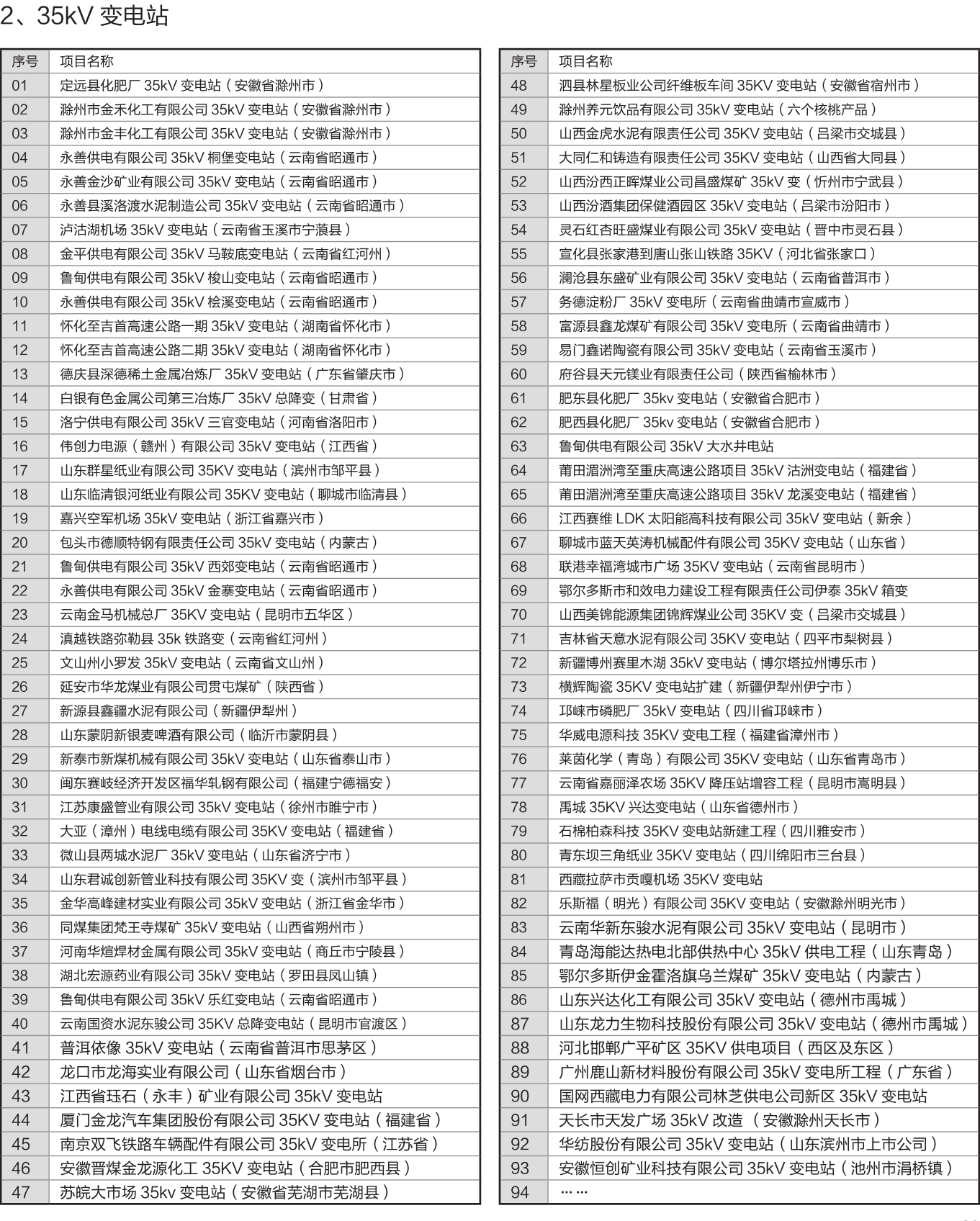 2、35kV 变电站

| 序号 | 项目名称 |
|---|---|
| 01 | 定远县化肥厂 35kV 变电站（安徽省滁州市） |
| 02 | 滁州市金禾化工有限公司 35kV 变电站（安徽省滁州市） |
| 03 | 滁州市金丰化工有限公司 35kV 变电站（安徽省滁州市） |
| 04 | 永善供电有限公司 35kV 桐堡变电站（云南省昭通市） |
| 05 | 永善金沙矿业有限公司 35kV 变电站（云南省昭通市） |
| 06 | 永善县溪洛渡水泥制造公司 35kV 变电站（云南省昭通市） |
| 07 | 泸沽湖机场 35kV 变电站（云南省玉溪市宁蒗县） |
| 08 | 金平供电有限公司 35kV 马鞍底变电站（云南省红河州） |
| 09 | 鲁甸供电有限公司 35kV 梭山变电站（云南省昭通市） |
| 10 | 永善供电有限公司 35kV 桧溪变电站（云南省昭通市） |
| 11 | 怀化至吉首高速公路一期 35kV 变电站（湖南省怀化市） |
| 12 | 怀化至吉首高速公路二期 35kV 变电站（湖南省怀化市） |
| 13 | 德庆县深德稀土金属冶炼厂 35kV 变电站（广东省肇庆市） |
| 14 | 白银有色金属公司第三冶炼厂 35kV 总降变（甘肃省） |
| 15 | 洛宁供电有限公司 35kV 三官变电站（河南省洛阳市） |
| 16 | 伟创力电源（赣州）有限公司 35kV 变电站（江西省） |
| 17 | 山东群星纸业有限公司 35KV 变电站（滨州市邹平县） |
| 18 | 山东临清银河纸业有限公司 35KV 变电站（聊城市临清县） |
| 19 | 嘉兴空军机场 35kV 变电站（浙江省嘉兴市） |
| 20 | 包头市德顺特钢有限责任公司 35kV 变电站（内蒙古） |
| 21 | 鲁甸供电有限公司 35kV 西郊变电站（云南省昭通市） |
| 22 | 永善供电有限公司 35kV 金寨变电站（云南省昭通市） |
| 23 | 云南金马机械总厂 35KV 变电站（昆明市五华区） |
| 24 | 滇越铁路弥勒县 35k 铁路变（云南省红河州） |
| 25 | 文山州小罗发 35kV 变电站（云南省文山州） |
| 26 | 延安市华龙煤业有限公司贯屯煤矿（陕西省） |
| 27 | 新源县鑫疆水泥有限公司（新疆伊犁州） |
| 28 | 山东蒙阴新银麦啤酒有限公司（临沂市蒙阴县） |
| 29 | 新泰市新煤机械有限公司 35kV 变电站（山东省泰山市） |
| 30 | 闽东赛岐经济开发区福华轧钢有限公司（福建宁德福安） |
| 31 | 江苏康盛管业有限公司 35kV 变电站（徐州市睢宁市） |
| 32 | 大亚（漳州）电线电缆有限公司 35KV 变电站（福建省） |
| 33 | 微山县两城水泥厂 35kV 变电站（山东省济宁市） |
| 34 | 山东君诚创新管业科技有限公司 35KV 变（滨州市邹平县） |
| 35 | 金华高峰建材实业有限公司 35kV 变电站（浙江省金华市） |
| 36 | 同煤集团梵王寺煤矿 35kV 变电站（山西省朔州市） |
| 37 | 河南华煊焊材金属有限公司 35kV 变电站（商丘市宁陵县） |
| 38 | 湖北宏源药业有限公司 35kV 变电站（罗田县凤山镇） |
| 39 | 鲁甸供电有限公司 35kV 乐红变电站（云南省昭通市） |
| 40 | 云南国资水泥东骏公司 35KV 总降变电站（昆明市官渡区） |
| 41 | 普洱依像 35kV 变电站（云南省普洱市思茅区） |
| 42 | 龙口市龙海实业有限公司（山东省烟台市） |
| 43 | 江西省珏石（永丰）矿业有限公司 35kV 变电站 |
| 44 | 厦门金龙汽车集团股份有限公司 35KV 变电站（福建省） |
| 45 | 南京双飞铁路车辆配件有限公司 35kV 变电所（江苏省） |
| 46 | 安徽晋煤金龙源化工 35KV 变电站（合肥市肥西县） |
| 47 | 苏皖大市场 35kv 变电站（安徽省芜湖市芜湖县） |

| 序号 | 项目名称 |
|---|---|
| 48 | 泗县林星板业公司纤维板车间 35KV 变电站（安徽省宿州市） |
| 49 | 滁州养元饮品有限公司 35kV 变电站（六个核桃产品） |
| 50 | 山西金虎水泥有限责任公司 35KV 变电站（吕梁市交城县） |
| 51 | 大同仁和铸造有限责任公司 35KV 变电站（山西省大同县） |
| 52 | 山西汾西正晖煤业公司昌盛煤矿 35kV 变（忻州市宁武县） |
| 53 | 山西汾酒集团保健酒园区 35kV 变电站（吕梁市汾阳市） |
| 54 | 灵石红杏旺盛煤业有限公司 35kV 变电站（晋中市灵石县） |
| 55 | 宣化县张家港到唐山张山铁路 35KV（河北省张家口） |
| 56 | 澜沧县东盛矿业有限公司 35kV 变电站（云南省普洱市） |
| 57 | 务德淀粉厂 35kV 变电所（云南省曲靖市宣威市） |
| 58 | 富源县鑫龙煤矿有限公司 35kV 变电所（云南省曲靖市） |
| 59 | 易门鑫诺陶瓷有限公司 35kV 变电站（云南省玉溪市） |
| 60 | 府谷县天元镁业有限责任公司（陕西省榆林市） |
| 61 | 肥东县化肥厂 35kv 变电站（安徽省合肥市） |
| 62 | 肥西县化肥厂 35kv 变电站（安徽省合肥市） |
| 63 | 鲁甸供电有限公司 35kV 大水井电站 |
| 64 | 莆田湄洲湾至重庆高速公路项目 35kV 沽洲变电站（福建省） |
| 65 | 莆田湄洲湾至重庆高速公路项目 35kV 龙溪变电站（福建省） |
| 66 | 江西赛维 LDK 太阳能高科技有限公司 35kV 变电站（新余） |
| 67 | 聊城市蓝天英涛机械配件有限公司 35KV 变电站（山东省） |
| 68 | 联港幸福湾城市广场 35KV 变电站（云南省昆明市） |
| 69 | 鄂尔多斯市和效电力建设工程有限责任公司伊泰 35kV 箱变 |
| 70 | 山西美锦能源集团锦辉煤业公司 35KV 变（吕梁市交城县） |
| 71 | 吉林省天意水泥有限公司 35KV 变电站（四平市梨树县） |
| 72 | 新疆博州赛里木湖 35kV 变电站（博尔塔拉州博乐市） |
| 73 | 横辉陶瓷 35KV 变电站扩建（新疆伊犁州伊宁市） |
| 74 | 邛崃市磷肥厂 35kV 变电站（四川省邛崃市） |
| 75 | 华威电源科技 35KV 变电工程（福建省漳州市） |
| 76 | 莱茵化学（青岛）有限公司 35KV 变电站（山东省青岛市） |
| 77 | 云南省嘉丽泽农场 35KV 降压站增容工程（昆明市嵩明县） |
| 78 | 禹城 35KV 兴达变电站（山东省德州市） |
| 79 | 石棉柏森科技 35KV 变电站新建工程（四川雅安市） |
| 80 | 青东坝三角纸业 35KV 变电站（四川绵阳市三台县） |
| 81 | 西藏拉萨市贡嘎机场 35KV 变电站 |
| 82 | 乐斯福（明光）有限公司 35KV 变电站（安徽滁州明光市） |
| 83 | 云南华新东骏水泥有限公司 35kV 变电站（昆明市） |
| 84 | 青岛海能达热电北部供热中心 35kV 供电工程（山东青岛） |
| 85 | 鄂尔多斯伊金霍洛旗乌兰煤矿 35kV 变电站（内蒙古） |
| 86 | 山东兴达化工有限公司 35kV 变电站（德州市禹城） |
| 87 | 山东龙力生物科技股份有限公司 35kV 变电站（德州市禹城） |
| 88 | 河北邯郸广平矿区 35KV 供电项目（西区及东区） |
| 89 | 广州鹿山新材料股份有限公司 35kV 变电所工程（广东省） |
| 90 | 国网西藏电力有限公司林芝供电公司新区 35kV 变电站 |
| 91 | 天长市天发广场 35kV 改造 （安徽滁州天长市） |
| 92 | 华纺股份有限公司 35kV 变电站（山东滨州市上市公司） |
| 93 | 安徽恒创矿业科技有限公司 35kV 变电站（池州市涓桥镇） |
| 94 | …… |